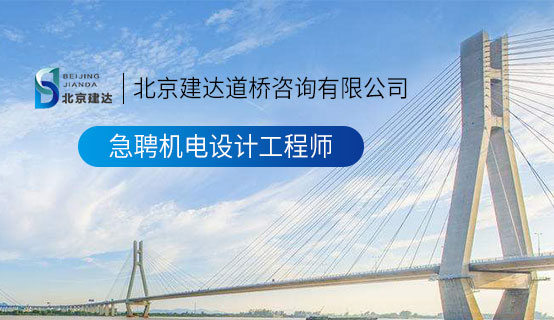 BEIJING
JIANDA
北京建达

北京建达道桥咨询有限公司

急聘机电设计工程师